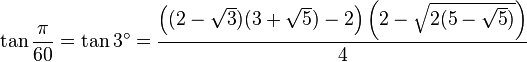 $\tan\frac{\pi}{60} = \tan 3^\circ = \frac{\left((2-\sqrt{3})(3+\sqrt{5})-2\right)\left(2-\sqrt{2(5-\sqrt{5})}\right)}{4}$